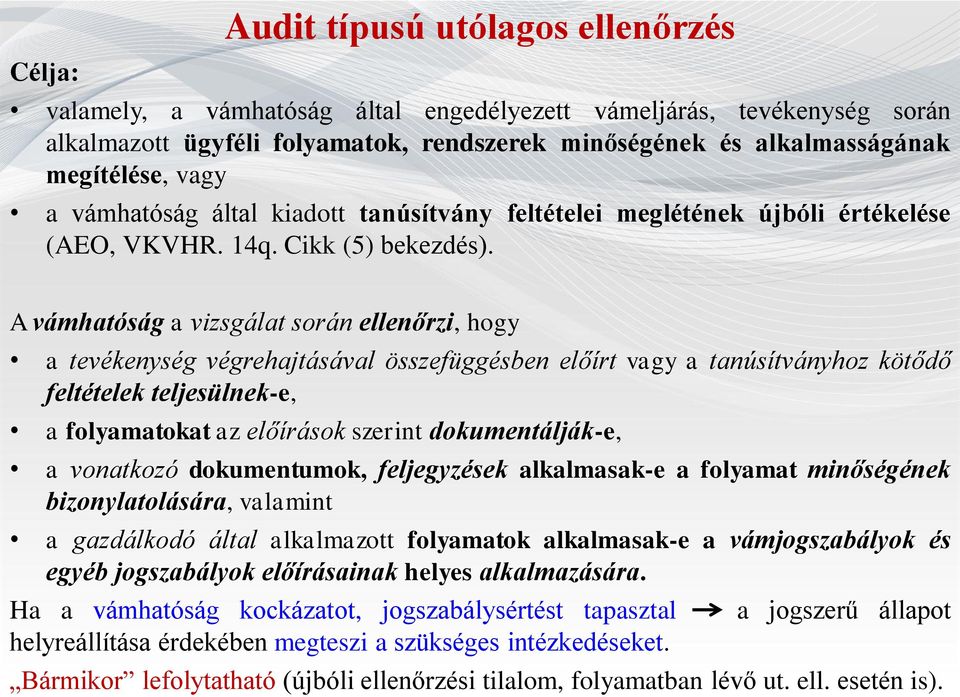 Audit típusú utólagos ellenőrzés

Célja:

• valamely, a vámhatóság által engedélyezett vámeljárás, tevékenység során alkalmazott ügyféli folyamatok, rendszerek minőségének és alkalmasságának megítélése, vagy

• a vámhatóság által kiadott tanúsítvány feltételei meglétének újbóli értékelése (AEO, VKVHR. 14q. Cikk (5) bekezdés).

A vámhatóság a vizsgálat során ellenőrzi, hogy

• a tevékenység végrehajtásával összefüggésben előírt vagy a tanúsítványhoz kötődő feltételek teljesülnek-e,

• a folyamatokat az előírások szerint dokumentálják-e,

• a vonatkozó dokumentumok, feljegyzések alkalmasak-e a folyamat minőségének bizonylatolására, valamint

• a gazdálkodó által alkalmazott folyamatok alkalmasak-e a vámjogszabályok és egyéb jogszabályok előírásainak helyes alkalmazására.

Ha a vámhatóság kockázatot, jogszabálysértést tapasztal → a jogszerű állapot helyreállítása érdekében megteszi a szükséges intézkedéseket.

„Bármikor" lefolytatható (újbóli ellenőrzési tilalom, folyamatban lévő ut. ell. esetén is).